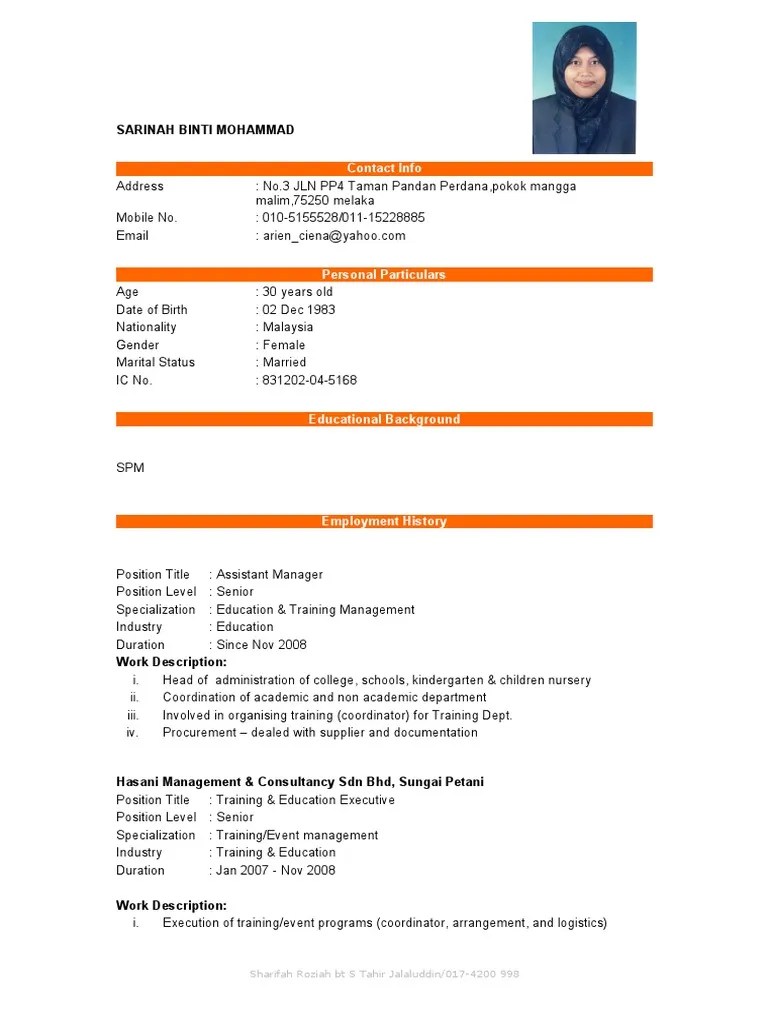 SARINAH BINTI MOHAMMAD

Contact Info

Address : No.3 JLN PP4 Taman Pandan Perdana,pokok mangga malim,75250 melaka
Mobile No. : 010-5155528/011-15228885
Email : arien_ciena@yahoo.com

Personal Particulars

Age : 30 years old
Date of Birth : 02 Dec 1983
Nationality : Malaysia
Gender : Female
Marital Status : Married
IC No. : 831202-04-5168

Educational Background

SPM

Employment History

Position Title : Assistant Manager
Position Level : Senior
Specialization : Education & Training Management
Industry : Education
Duration : Since Nov 2008
Work Description:
i. Head of administration of college, schools, kindergarten & children nursery
ii. Coordination of academic and non academic department
iii. Involved in organising training (coordinator) for Training Dept.
iv. Procurement – dealed with supplier and documentation

Hasani Management & Consultancy Sdn Bhd, Sungai Petani
Position Title : Training & Education Executive
Position Level : Senior
Specialization : Training/Event management
Industry : Training & Education
Duration : Jan 2007 - Nov 2008

Work Description:
i. Execution of training/event programs (coordinator, arrangement, and logistics)

Sharifah Roziah bt S Tahir Jalaluddin/017-4200 998